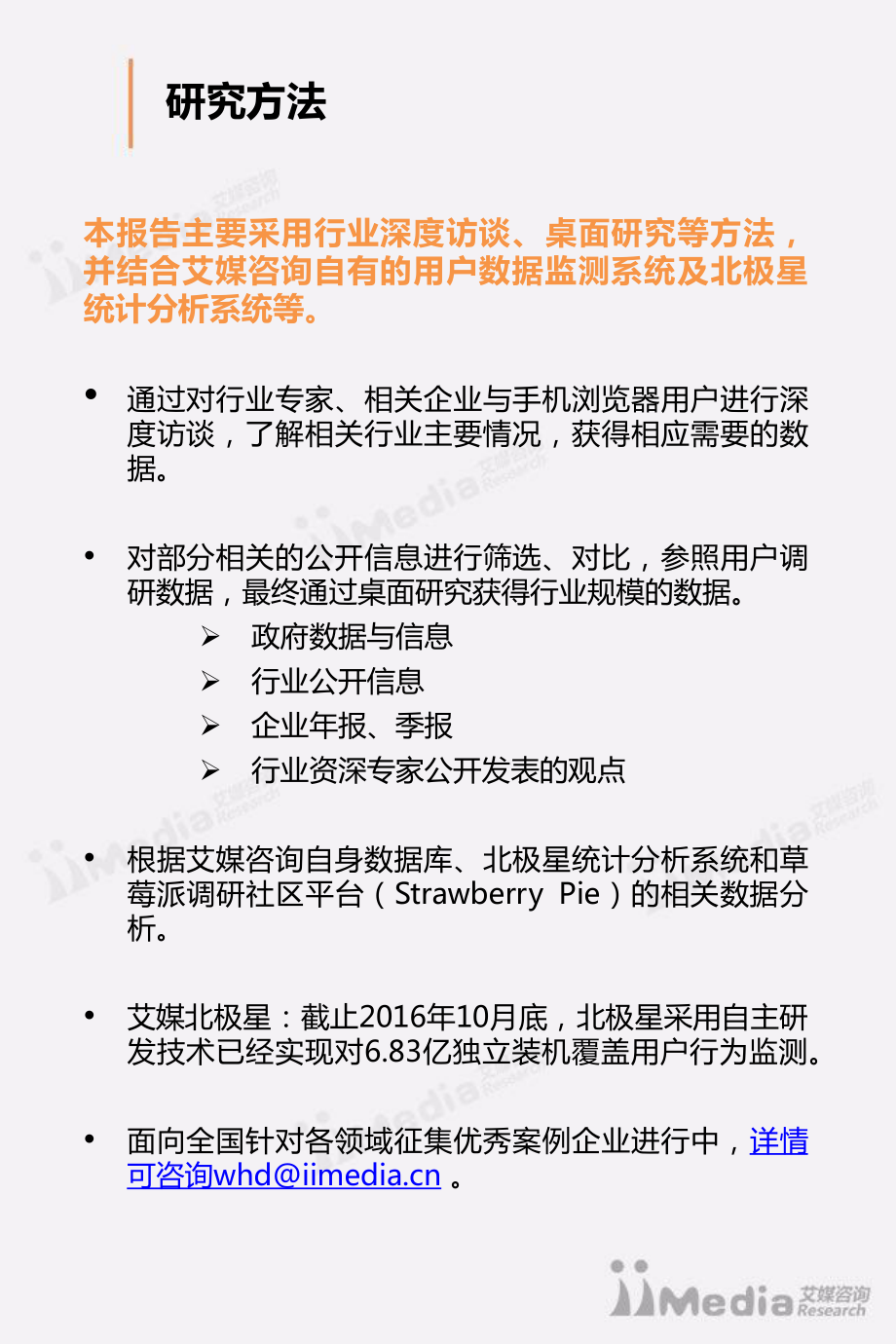 研究方法

本报告主要采用行业深度访谈、桌面研究等方法，并结合艾媒咨询自有的用户数据监测系统及北极星统计分析系统等。

• 通过对行业专家、相关企业与手机浏览器用户进行深度访谈，了解相关行业主要情况，获得相应需要的数据。

• 对部分相关的公开信息进行筛选、对比，参照用户调研数据，最终通过桌面研究获得行业规模的数据。
➢ 政府数据与信息
➢ 行业公开信息
➢ 企业年报、季报
➢ 行业资深专家公开发表的观点

• 根据艾媒咨询自身数据库、北极星统计分析系统和草莓派调研社区平台（Strawberry Pie）的相关数据分析。

• 艾媒北极星：截止2016年10月底，北极星采用自主研发技术已经实现对6.83亿独立装机覆盖用户行为监测。

• 面向全国针对各领域征集优秀案例企业进行中，详情可咨询whd@iimedia.cn 。

iiMedia 艾媒咨询 Research